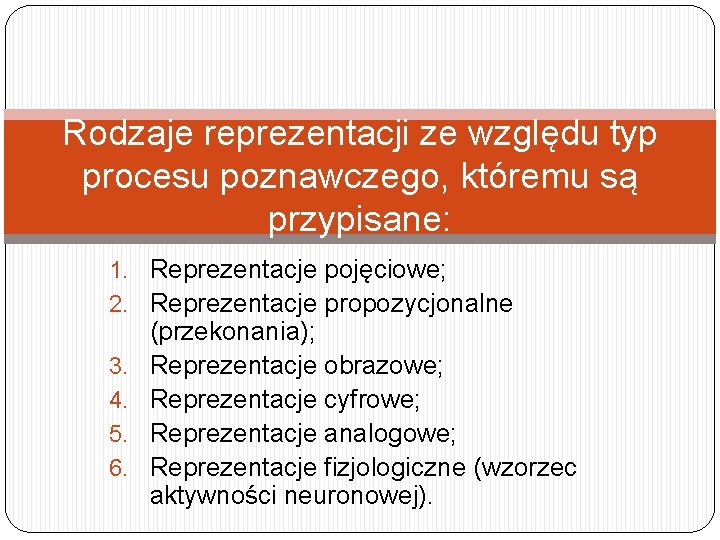 Rodzaje reprezentacji ze względu typ procesu poznawczego, któremu są przypisane:

1. Reprezentacje pojęciowe;
2. Reprezentacje propozycjonalne (przekonania);
3. Reprezentacje obrazowe;
4. Reprezentacje cyfrowe;
5. Reprezentacje analogowe;
6. Reprezentacje fizjologiczne (wzorzec aktywności neuronowej).